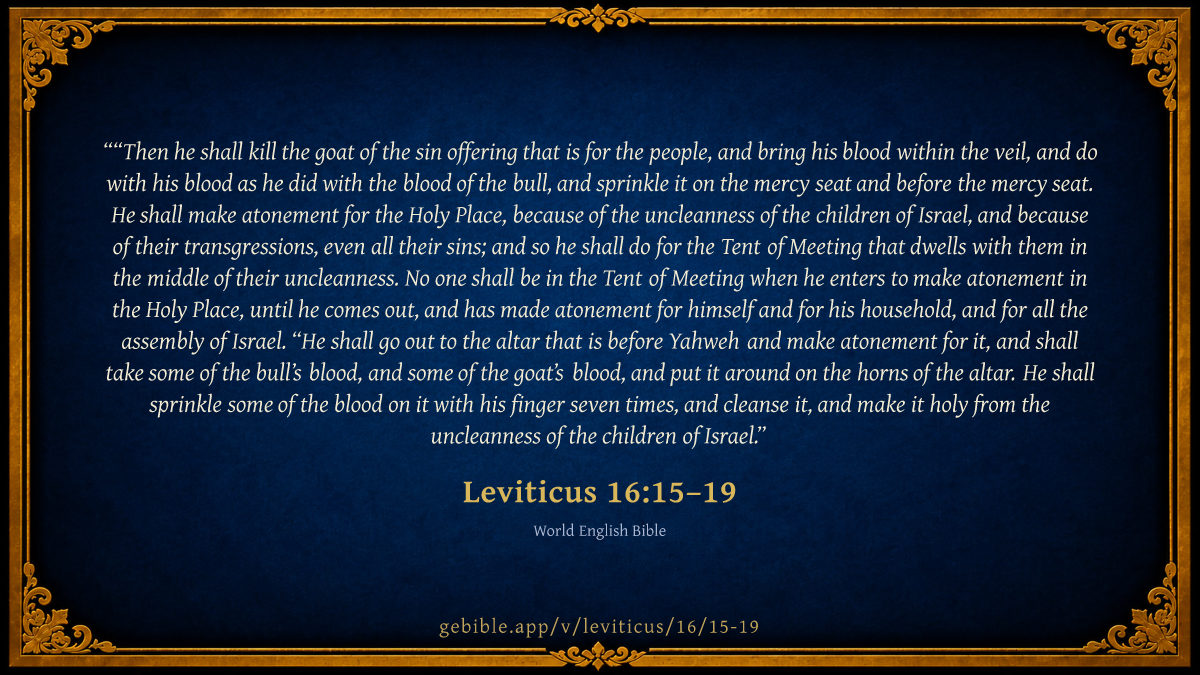 ""Then he shall kill the goat of the sin offering that is for the people, and bring his blood within the veil, and do with his blood as he did with the blood of the bull, and sprinkle it on the mercy seat and before the mercy seat. He shall make atonement for the Holy Place, because of the uncleanness of the children of Israel, and because of their transgressions, even all their sins; and so he shall do for the Tent of Meeting that dwells with them in the middle of their uncleanness. No one shall be in the Tent of Meeting when he enters to make atonement in the Holy Place, until he comes out, and has made atonement for himself and for his household, and for all the assembly of Israel. "He shall go out to the altar that is before Yahweh and make atonement for it, and shall take some of the bull's blood, and some of the goat's blood, and put it around on the horns of the altar. He shall sprinkle some of the blood on it with his finger seven times, and cleanse it, and make it holy from the uncleanness of the children of Israel."

Leviticus 16:15–19

World English Bible

gebible.app/v/leviticus/16/15-19